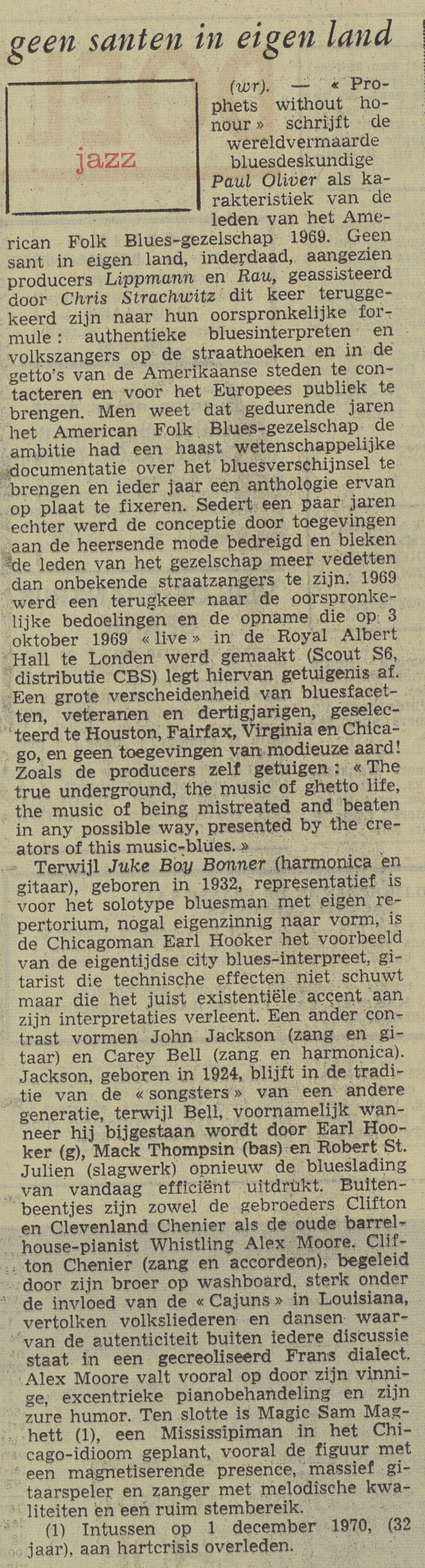 geen santen in eigen land

jazz

(wr). — « Prophets without honour » schrijft de wereldvermaarde bluesdeskundige Paul Oliver als karakteristiek van de leden van het American Folk Blues-gezelschap 1969. Geen sant in eigen land, inderdaad, aangezien producers Lippmann en Rau, geassisteerd door Chris Strachwitz dit keer teruggekeerd zijn naar hun oorspronkelijke formule : authentieke bluesinterpreten en volkszangers op de straathoeken en in de getto's van de Amerikaanse steden te contacteren en voor het Europees publiek te brengen. Men weet dat gedurende jaren het American Folk Blues-gezelschap de ambitie had een haast wetenschappelijke documentatie over het bluesverschijnsel te brengen en ieder jaar een anthologie ervan op plaat te fixeren. Sedert een paar jaren echter werd de conceptie door toegevingen aan de heersende mode bedreigd en bleken de leden van het gezelschap meer vedetten dan onbekende straatzangers te zijn. 1969 werd een terugkeer naar de oorspronkelijke bedoelingen en de opname die op 3 oktober 1969 « live » in de Royal Albert Hall te Londen werd gemaakt (Scout S6, distributie CBS) legt hiervan getuigenis af. Een grote verscheidenheid van bluesfacetten, veteranen en dertigjarigen, geselecteerd te Houston, Fairfax, Virginia en Chicago, en geen toegevingen van modieuze aard! Zoals de producers zelf getuigen : « The true underground, the music of ghetto life, the music of being mistreated and beaten in any possible way, presented by the creators of this music-blues. »

Terwijl Juke Boy Bonner (harmonica en gitaar), geboren in 1932, representatief is voor het solotype bluesman met eigen repertorium, nogal eigenzinnig naar vorm, is de Chicagoman Earl Hooker het voorbeeld van de eigentijdse city blues-interpreet, gitarist die technische effecten niet schuwt maar die het juist existentiële accent aan zijn interpretaties verleent. Een ander contrast vormen John Jackson (zang en gitaar) en Carey Bell (zang en harmonica). Jackson, geboren in 1924, blijft in de traditie van de « songsters » van een andere generatie, terwijl Bell, voornamelijk wanneer hij bijgestaan wordt door Earl Hooker (g), Mack Thompsin (bas) en Robert St. Julien (slagwerk) opnieuw de blueslading van vandaag efficiënt uitdrukt. Buitenbeentjes zijn zowel de gebroeders Clifton en Clevenland Chenier als de oude barrelhouse-pianist Whistling Alex Moore. Clifton Chenier (zang en accordeon), begeleid door zijn broer op washboard, sterk onder de invloed van de « Cajuns » in Louisiana, vertolken volksliederen en dansen waarvan de autenticiteit buiten iedere discussie staat in een gecreoliseerd Frans dialect. Alex Moore valt vooral op door zijn vinnige, excentrieke pianobehandeling en zijn zure humor. Ten slotte is Magic Sam Maghett (1), een Mississipiman in het Chicago-idioom geplant, vooral de figuur met een magnetiserende presence, massief gitaarspeler en zanger met melodische kwaliteiten en een ruim stembereik.

(1) Intussen op 1 december 1970, (32 jaar), aan hartcrisis overleden.